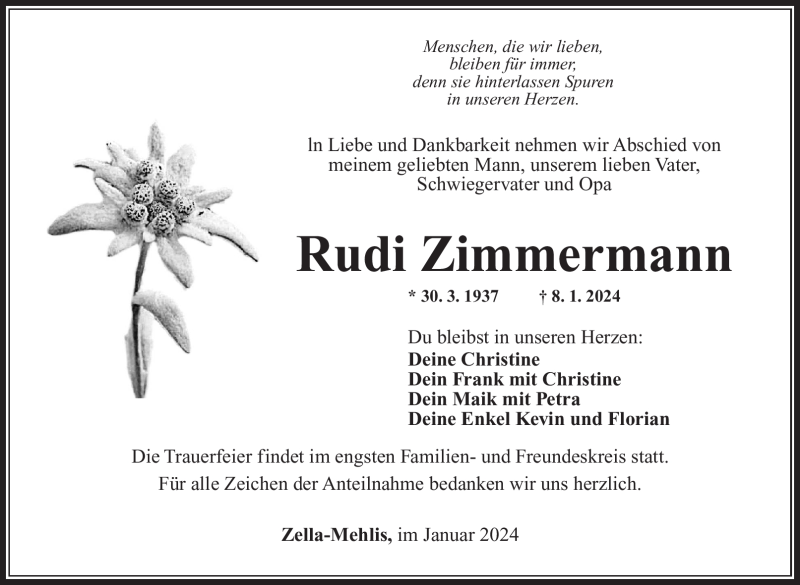 Menschen, die wir lieben,
bleiben für immer,
denn sie hinterlassen Spuren
in unseren Herzen.

In Liebe und Dankbarkeit nehmen wir Abschied von meinem geliebten Mann, unserem lieben Vater, Schwiegervater und Opa

Rudi Zimmermann

* 30. 3. 1937 † 8. 1. 2024

Du bleibst in unseren Herzen:
Deine Christine
Dein Frank mit Christine
Dein Maik mit Petra
Deine Enkel Kevin und Florian

Die Trauerfeier findet im engsten Familien- und Freundeskreis statt.
Für alle Zeichen der Anteilnahme bedanken wir uns herzlich.

Zella-Mehlis, im Januar 2024